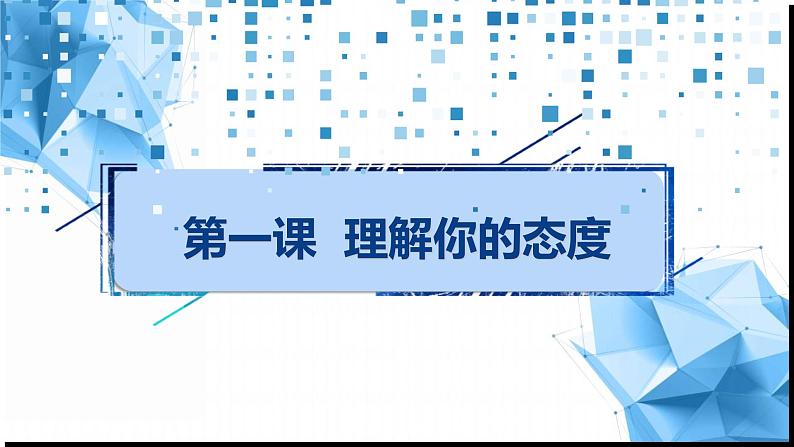 第一课　理解你的态度